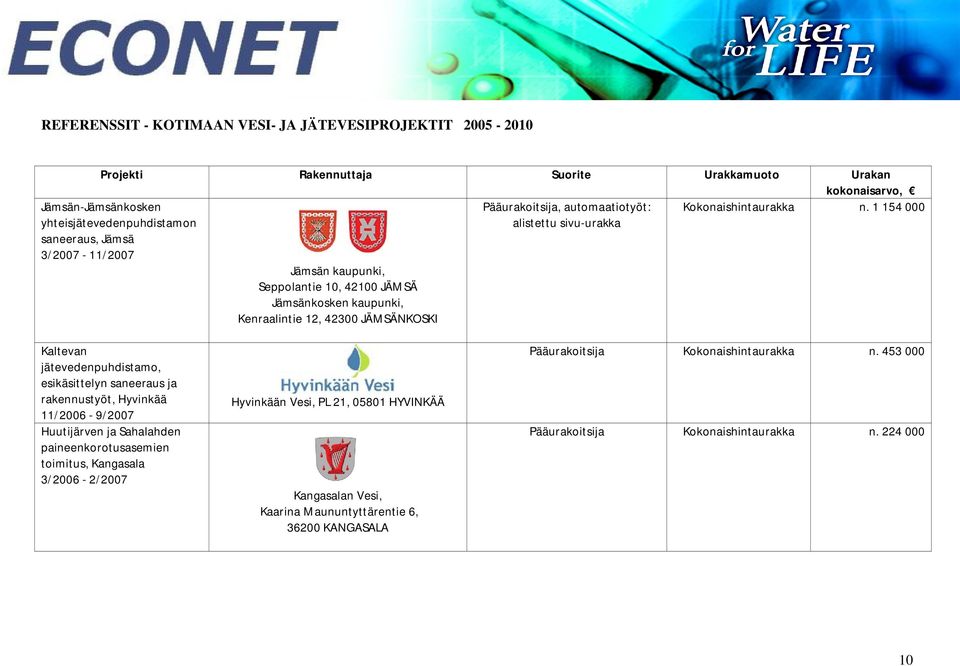 ECONET

Water for LIFE

REFERENSSIT - KOTIMAAN VESI- JA JÄTEVESIPROJEKTIT 2005 - 2010

| Projekti | Rakennuttaja | Suorite | Urakkamuoto | Urakan kokonaisarvo, € |
|---|---|---|---|---|
| Jämsän-Jämsänkosken yhteisjätevedenpuhdistamon saneeraus, Jämsä 3/2007 - 11/2007 | Jämsän kaupunki, Seppolantie 10, 42100 JÄMSÄ Jämsänkosken kaupunki, Kenraalintie 12, 42300 JÄMSÄNKOSKI | Pääurakoitsija, automaatiotyöt: alistettu sivu-urakka | Kokonaishintaurakka | n. 1 154 000 |
| Kaltevan jätevedenpuhdistamo, esikäsittelyn saneeraus ja rakennustyöt, Hyvinkää 11/2006 - 9/2007 | Hyvinkään Vesi Hyvinkään Vesi, PL 21, 05801 HYVINKÄÄ | Pääurakoitsija | Kokonaishintaurakka | n. 453 000 |
| Huutijärven ja Sahalahden paineenkorotusasemien toimitus, Kangasala 3/2006 - 2/2007 | Kangasalan Vesi, Kaarina Maununtyttärentie 6, 36200 KANGASALA | Pääurakoitsija | Kokonaishintaurakka | n. 224 000 |

10